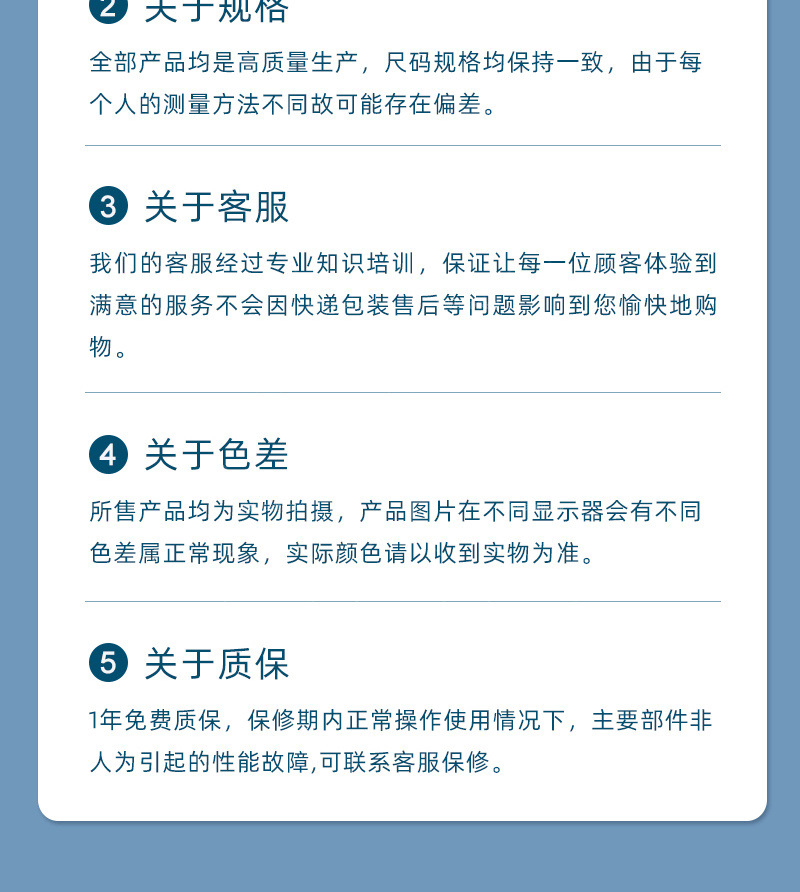 2 关于规格

全部产品均是高质量生产，尺码规格均保持一致，由于每个人的测量方法不同故可能存在偏差。

3 关于客服

我们的客服经过专业知识培训，保证让每一位顾客体验到满意的服务不会因快递包装售后等问题影响到您愉快地购物。

4 关于色差

所售产品均为实物拍摄，产品图片在不同显示器会有不同色差属正常现象，实际颜色请以收到实物为准。

5 关于质保

1年免费质保，保修期内正常操作使用情况下，主要部件非人为引起的性能故障,可联系客服保修。